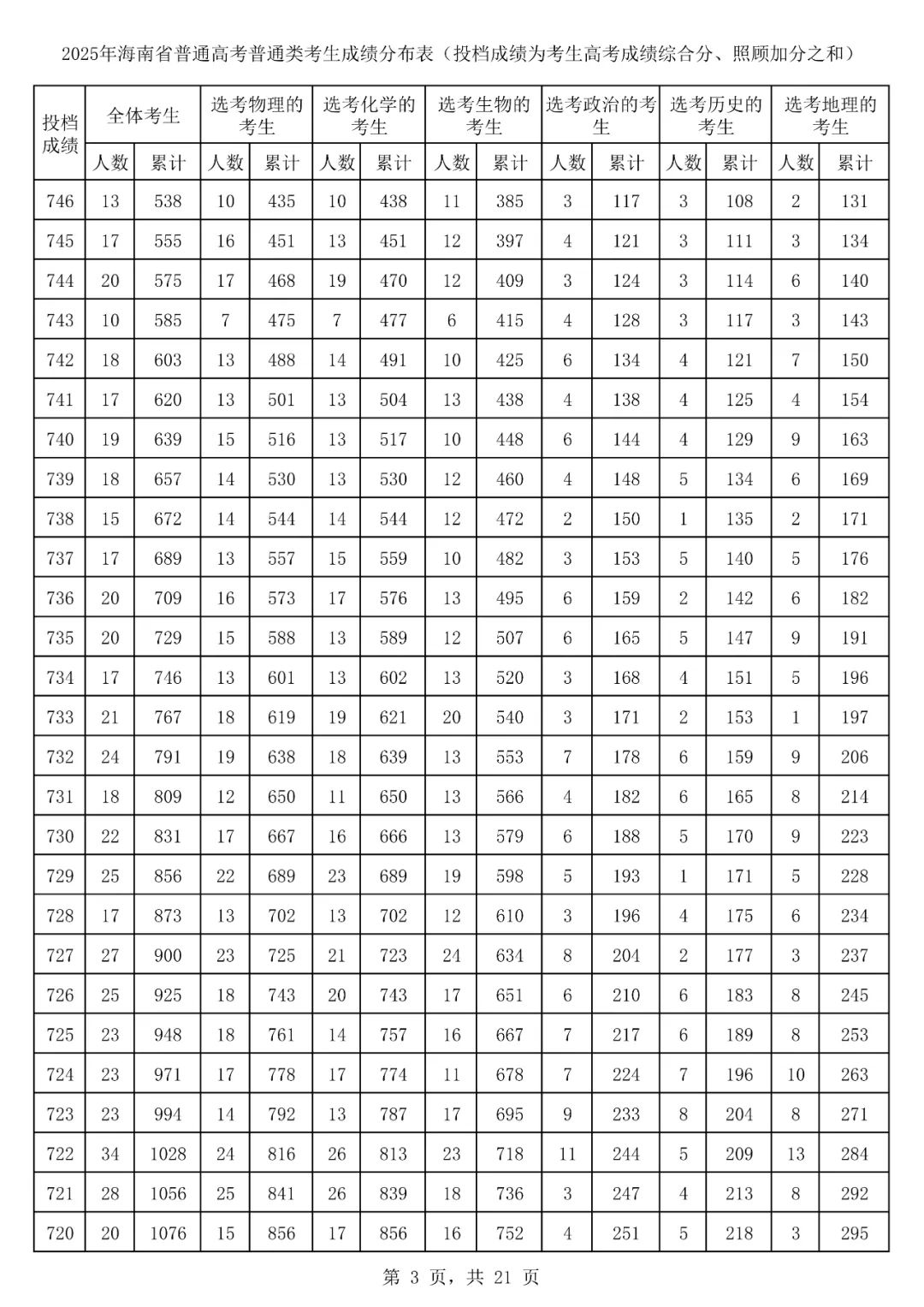 2025年海南省普通高考普通类考生成绩分布表（投档成绩为考生高考成绩综合分、照顾加分之和）

| 投档成绩 | 全体考生 | | 选考物理的考生 | | 选考化学的考生 | | 选考生物的考生 | | 选考政治的考生 | | 选考历史的考生 | | 选考地理的考生 | |
|---|---|---|---|---|---|---|---|---|---|---|---|---|---|---|
| | 人数 | 累计 | 人数 | 累计 | 人数 | 累计 | 人数 | 累计 | 人数 | 累计 | 人数 | 累计 | 人数 | 累计 |
| 746 | 13 | 538 | 10 | 435 | 10 | 438 | 11 | 385 | 3 | 117 | 3 | 108 | 2 | 131 |
| 745 | 17 | 555 | 16 | 451 | 13 | 451 | 12 | 397 | 4 | 121 | 3 | 111 | 3 | 134 |
| 744 | 20 | 575 | 17 | 468 | 19 | 470 | 12 | 409 | 3 | 124 | 3 | 114 | 6 | 140 |
| 743 | 10 | 585 | 7 | 475 | 7 | 477 | 6 | 415 | 4 | 128 | 3 | 117 | 3 | 143 |
| 742 | 18 | 603 | 13 | 488 | 14 | 491 | 10 | 425 | 6 | 134 | 4 | 121 | 7 | 150 |
| 741 | 17 | 620 | 13 | 501 | 13 | 504 | 13 | 438 | 4 | 138 | 4 | 125 | 4 | 154 |
| 740 | 19 | 639 | 15 | 516 | 13 | 517 | 10 | 448 | 6 | 144 | 4 | 129 | 9 | 163 |
| 739 | 18 | 657 | 14 | 530 | 13 | 530 | 12 | 460 | 4 | 148 | 5 | 134 | 6 | 169 |
| 738 | 15 | 672 | 14 | 544 | 14 | 544 | 12 | 472 | 2 | 150 | 1 | 135 | 2 | 171 |
| 737 | 17 | 689 | 13 | 557 | 15 | 559 | 10 | 482 | 3 | 153 | 5 | 140 | 5 | 176 |
| 736 | 20 | 709 | 16 | 573 | 17 | 576 | 13 | 495 | 6 | 159 | 2 | 142 | 6 | 182 |
| 735 | 20 | 729 | 15 | 588 | 13 | 589 | 12 | 507 | 6 | 165 | 5 | 147 | 9 | 191 |
| 734 | 17 | 746 | 13 | 601 | 13 | 602 | 13 | 520 | 3 | 168 | 4 | 151 | 5 | 196 |
| 733 | 21 | 767 | 18 | 619 | 19 | 621 | 20 | 540 | 3 | 171 | 2 | 153 | 1 | 197 |
| 732 | 24 | 791 | 19 | 638 | 18 | 639 | 13 | 553 | 7 | 178 | 6 | 159 | 9 | 206 |
| 731 | 18 | 809 | 12 | 650 | 11 | 650 | 13 | 566 | 4 | 182 | 6 | 165 | 8 | 214 |
| 730 | 22 | 831 | 17 | 667 | 16 | 666 | 13 | 579 | 6 | 188 | 5 | 170 | 9 | 223 |
| 729 | 25 | 856 | 22 | 689 | 23 | 689 | 19 | 598 | 5 | 193 | 1 | 171 | 5 | 228 |
| 728 | 17 | 873 | 13 | 702 | 13 | 702 | 12 | 610 | 3 | 196 | 4 | 175 | 6 | 234 |
| 727 | 27 | 900 | 23 | 725 | 21 | 723 | 24 | 634 | 8 | 204 | 2 | 177 | 3 | 237 |
| 726 | 25 | 925 | 18 | 743 | 20 | 743 | 17 | 651 | 6 | 210 | 6 | 183 | 8 | 245 |
| 725 | 23 | 948 | 18 | 761 | 14 | 757 | 16 | 667 | 7 | 217 | 6 | 189 | 8 | 253 |
| 724 | 23 | 971 | 17 | 778 | 17 | 774 | 11 | 678 | 7 | 224 | 7 | 196 | 10 | 263 |
| 723 | 23 | 994 | 14 | 792 | 13 | 787 | 17 | 695 | 9 | 233 | 8 | 204 | 8 | 271 |
| 722 | 34 | 1028 | 24 | 816 | 26 | 813 | 23 | 718 | 11 | 244 | 5 | 209 | 13 | 284 |
| 721 | 28 | 1056 | 25 | 841 | 26 | 839 | 18 | 736 | 3 | 247 | 4 | 213 | 8 | 292 |
| 720 | 20 | 1076 | 15 | 856 | 17 | 856 | 16 | 752 | 4 | 251 | 5 | 218 | 3 | 295 |

第3页，共21页